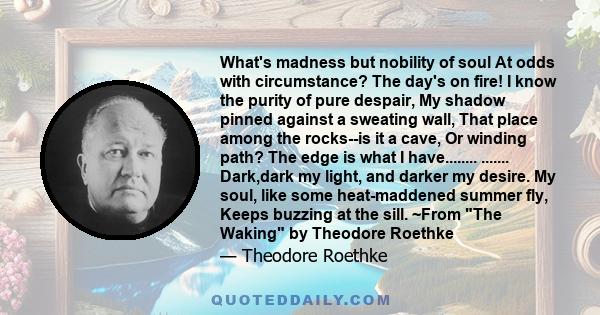 What's madness but nobility of soul At odds with circumstance? The day's on fire! I know the purity of pure despair, My shadow pinned against a sweating wall, That place among the rocks--is it a cave, Or winding path? The edge is what I have........ ....... Dark,dark my light, and darker my desire. My soul, like some heat-maddened summer fly, Keeps buzzing at the sill. ~From "The Waking" by Theodore Roethke
— Theodore Roethke

QUOTEDDAILY.COM